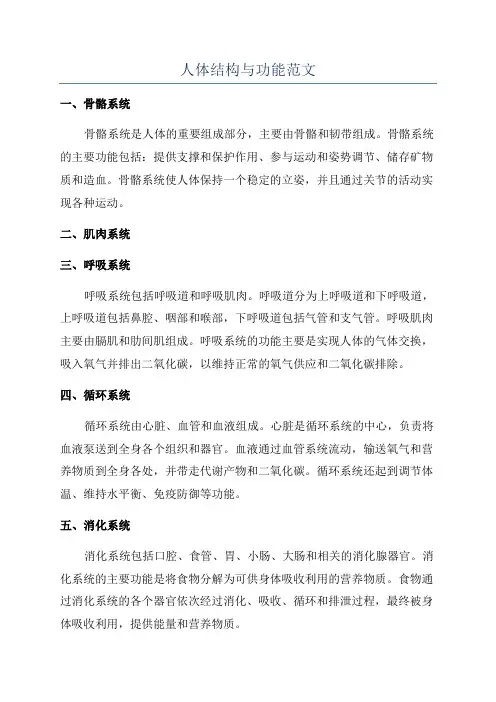 人体结构与功能范文

一、骨骼系统

骨骼系统是人体的重要组成部分，主要由骨骼和韧带组成。骨骼系统的主要功能包括：提供支撑和保护作用、参与运动和姿势调节、储存矿物质和造血。骨骼系统使人体保持一个稳定的立姿，并且通过关节的活动实现各种运动。

二、肌肉系统

三、呼吸系统

呼吸系统包括呼吸道和呼吸肌肉。呼吸道分为上呼吸道和下呼吸道，上呼吸道包括鼻腔、咽部和喉部，下呼吸道包括气管和支气管。呼吸肌肉主要由膈肌和肋间肌组成。呼吸系统的功能主要是实现人体的气体交换，吸入氧气并排出二氧化碳，以维持正常的氧气供应和二氧化碳排除。

四、循环系统

循环系统由心脏、血管和血液组成。心脏是循环系统的中心，负责将血液泵送到全身各个组织和器官。血液通过血管系统流动，输送氧气和营养物质到全身各处，并带走代谢产物和二氧化碳。循环系统还起到调节体温、维持水平衡、免疫防御等功能。

五、消化系统

消化系统包括口腔、食管、胃、小肠、大肠和相关的消化腺器官。消化系统的主要功能是将食物分解为可供身体吸收利用的营养物质。食物通过消化系统的各个器官依次经过消化、吸收、循环和排泄过程，最终被身体吸收利用，提供能量和营养物质。